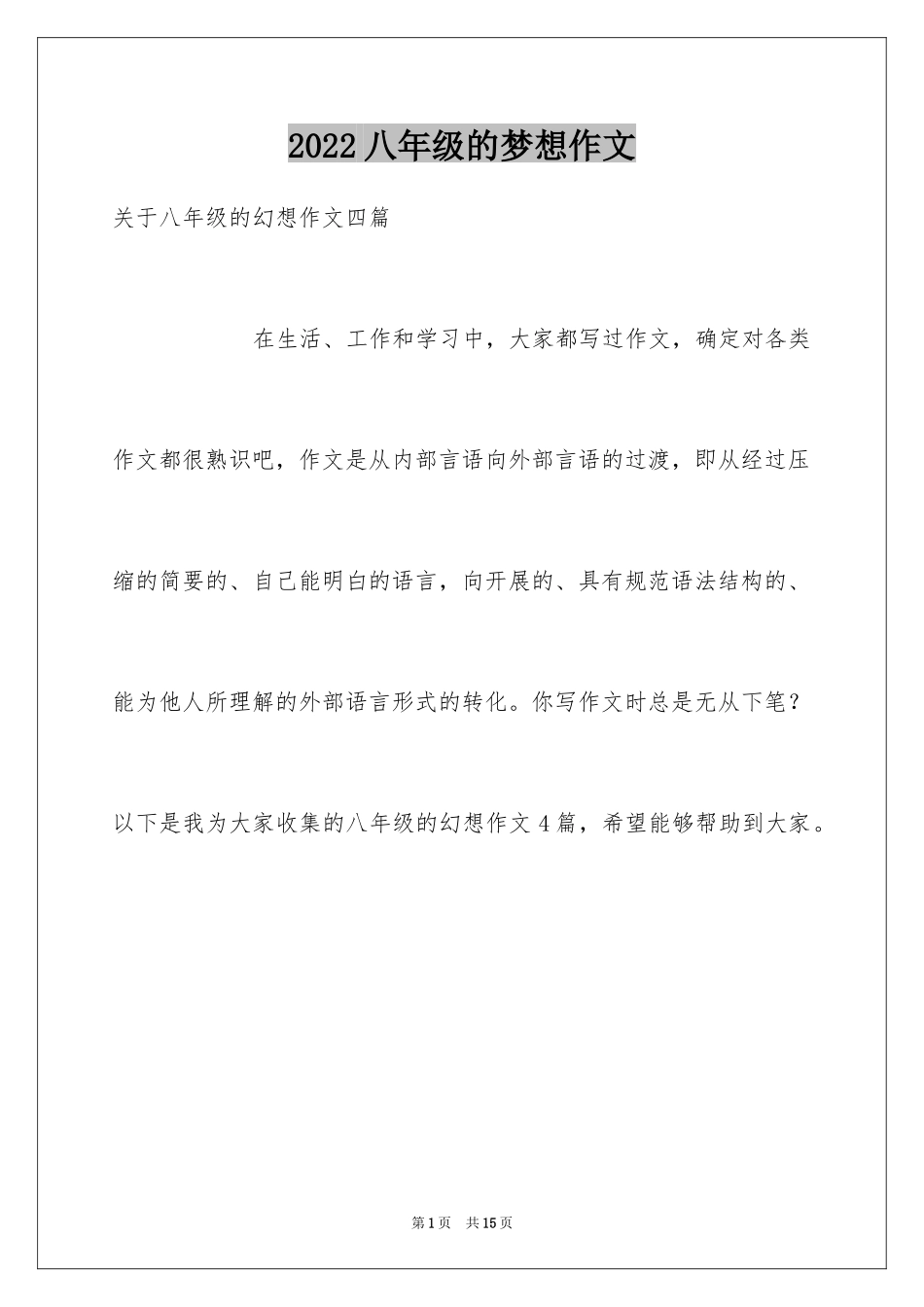 2022 八年级的梦想作文

关于八年级的幻想作文四篇

在生活、工作和学习中，大家都写过作文，确定对各类作文都很熟识吧，作文是从内部言语向外部言语的过渡，即从经过压缩的简要的、自己能明白的语言，向开展的、具有规范语法结构的、能为他人所理解的外部语言形式的转化。你写作文时总是无从下笔？以下是我为大家收集的八年级的幻想作文 4 篇，希望能够帮助到大家。

第 1 页　共 15 页